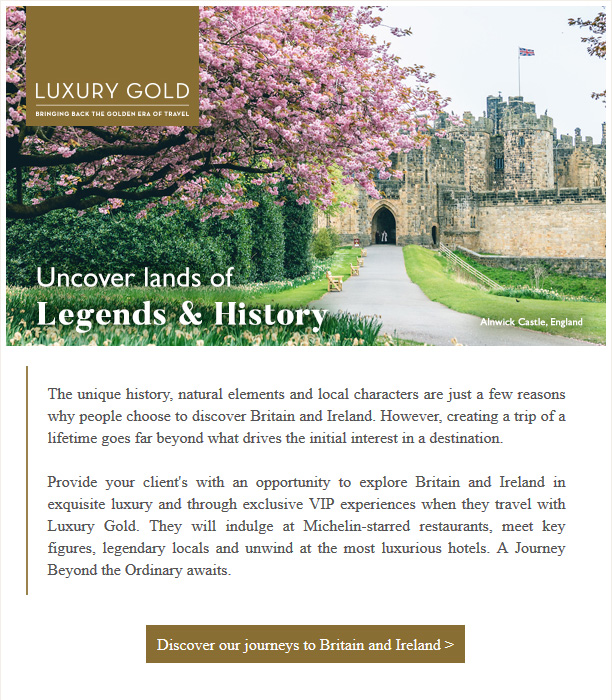 LUXURY GOLD
BRINGING BACK THE GOLDEN ERA OF TRAVEL

Uncover lands of
Legends & History

Alnwick Castle, England

The unique history, natural elements and local characters are just a few reasons why people choose to discover Britain and Ireland. However, creating a trip of a lifetime goes far beyond what drives the initial interest in a destination.

Provide your client's with an opportunity to explore Britain and Ireland in exquisite luxury and through exclusive VIP experiences when they travel with Luxury Gold. They will indulge at Michelin-starred restaurants, meet key figures, legendary locals and unwind at the most luxurious hotels. A Journey Beyond the Ordinary awaits.

Discover our journeys to Britain and Ireland >